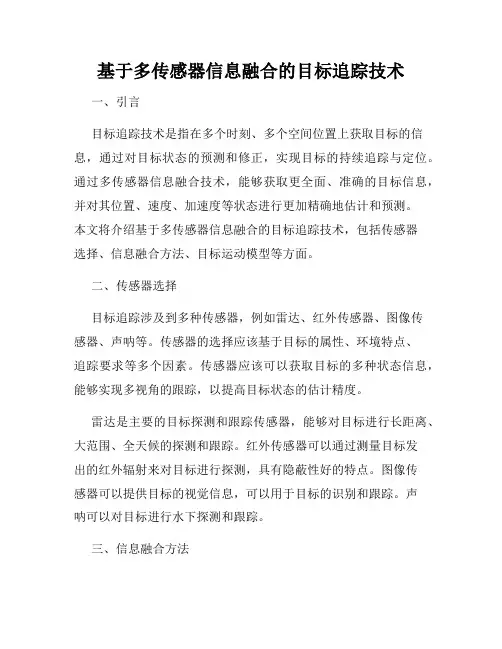 基于多传感器信息融合的目标追踪技术

一、引言

目标追踪技术是指在多个时刻、多个空间位置上获取目标的信息，通过对目标状态的预测和修正，实现目标的持续追踪与定位。通过多传感器信息融合技术，能够获取更全面、准确的目标信息，并对其位置、速度、加速度等状态进行更加精确地估计和预测。本文将介绍基于多传感器信息融合的目标追踪技术，包括传感器选择、信息融合方法、目标运动模型等方面。

二、传感器选择

目标追踪涉及到多种传感器，例如雷达、红外传感器、图像传感器、声呐等。传感器的选择应该基于目标的属性、环境特点、追踪要求等多个因素。传感器应该可以获取目标的多种状态信息，能够实现多视角的跟踪，以提高目标状态的估计精度。

雷达是主要的目标探测和跟踪传感器，能够对目标进行长距离、大范围、全天候的探测和跟踪。红外传感器可以通过测量目标发出的红外辐射来对目标进行探测，具有隐蔽性好的特点。图像传感器可以提供目标的视觉信息，可以用于目标的识别和跟踪。声呐可以对目标进行水下探测和跟踪。

三、信息融合方法